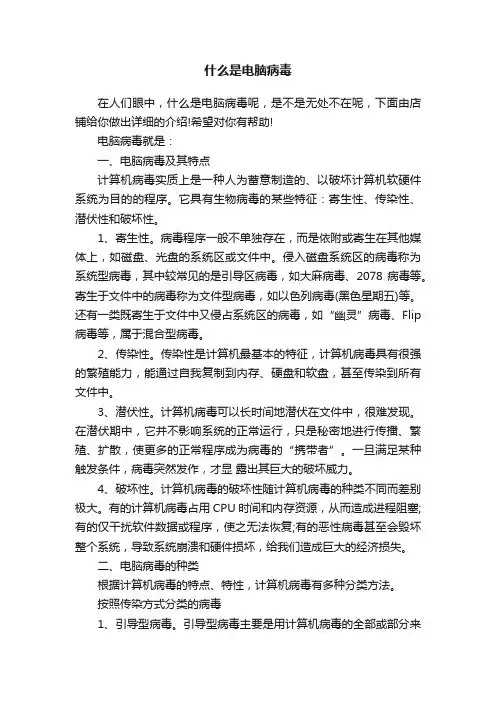 什么是电脑病毒

在人们眼中，什么是电脑病毒呢，是不是无处不在呢，下面由店铺给你做出详细的介绍!希望对你有帮助!

电脑病毒就是：

一、电脑病毒及其特点

计算机病毒实质上是一种人为蓄意制造的、以破坏计算机软硬件系统为目的的程序。它具有生物病毒的某些特征：寄生性、传染性、潜伏性和破坏性。

1、寄生性。病毒程序一般不单独存在，而是依附或寄生在其他媒体上，如磁盘、光盘的系统区或文件中。侵入磁盘系统区的病毒称为系统型病毒，其中较常见的是引导区病毒，如大麻病毒、2078 病毒等。寄生于文件中的病毒称为文件型病毒，如以色列病毒(黑色星期五)等。还有一类既寄生于文件中又侵占系统区的病毒，如“幽灵”病毒、Flip 病毒等，属于混合型病毒。

2、传染性。传染性是计算机最基本的特征，计算机病毒具有很强的繁殖能力，能通过自我复制到内存、硬盘和软盘，甚至传染到所有文件中。

3、潜伏性。计算机病毒可以长时间地潜伏在文件中，很难发现。在潜伏期中，它并不影响系统的正常运行，只是秘密地进行传播、繁殖、扩散，使更多的正常程序成为病毒的“携带者”。一旦满足某种触发条件，病毒突然发作，才显 露出其巨大的破坏威力。

4、破坏性。计算机病毒的破坏性随计算机病毒的种类不同而差别极大。有的计算机病毒占用 CPU 时间和内存资源，从而造成进程阻塞;有的仅干扰软件数据或程序，使之无法恢复;有的恶性病毒甚至会毁坏整个系统，导致系统崩溃和硬件损坏，给我们造成巨大的经济损失。

二、电脑病毒的种类

根据计算机病毒的特点、特性，计算机病毒有多种分类方法。

按照传染方式分类的病毒

1、引导型病毒。引导型病毒主要是用计算机病毒的全部或部分来